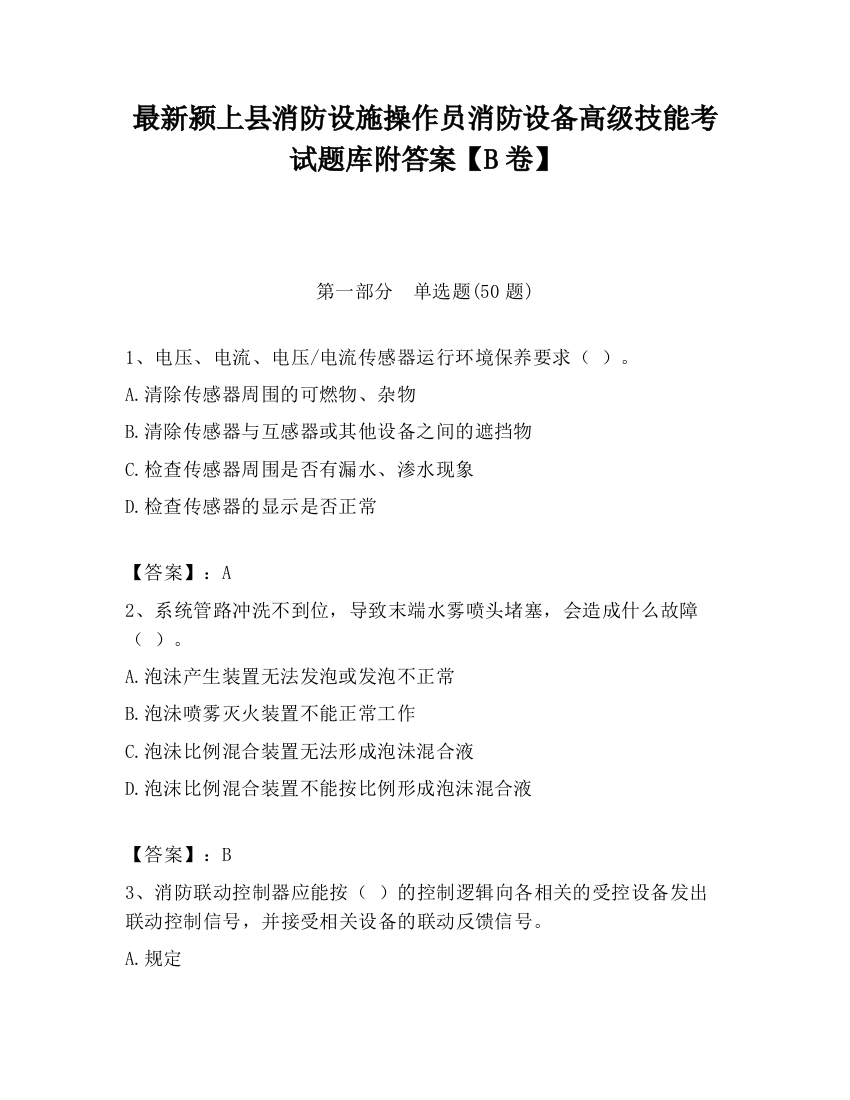 最新颍上县消防设施操作员消防设备高级技能考试题库附答案【B卷】

第一部分　单选题(50题)

1、电压、电流、电压/电流传感器运行环境保养要求（ ）。

A.清除传感器周围的可燃物、杂物

B.清除传感器与互感器或其他设备之间的遮挡物

C.检查传感器周围是否有漏水、渗水现象

D.检查传感器的显示是否正常

【答案】：A

2、系统管路冲洗不到位，导致末端水雾喷头堵塞，会造成什么故障（ ）。

A.泡沫产生装置无法发泡或发泡不正常

B.泡沫喷雾灭火装置不能正常工作

C.泡沫比例混合装置无法形成泡沫混合液

D.泡沫比例混合装置不能按比例形成泡沫混合液

【答案】：B

3、消防联动控制器应能按（ ）的控制逻辑向各相关的受控设备发出联动控制信号，并接受相关设备的联动反馈信号。

A.规定